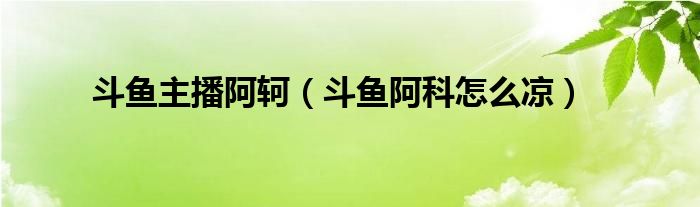 斗鱼主播阿轲（斗鱼阿科怎么凉）